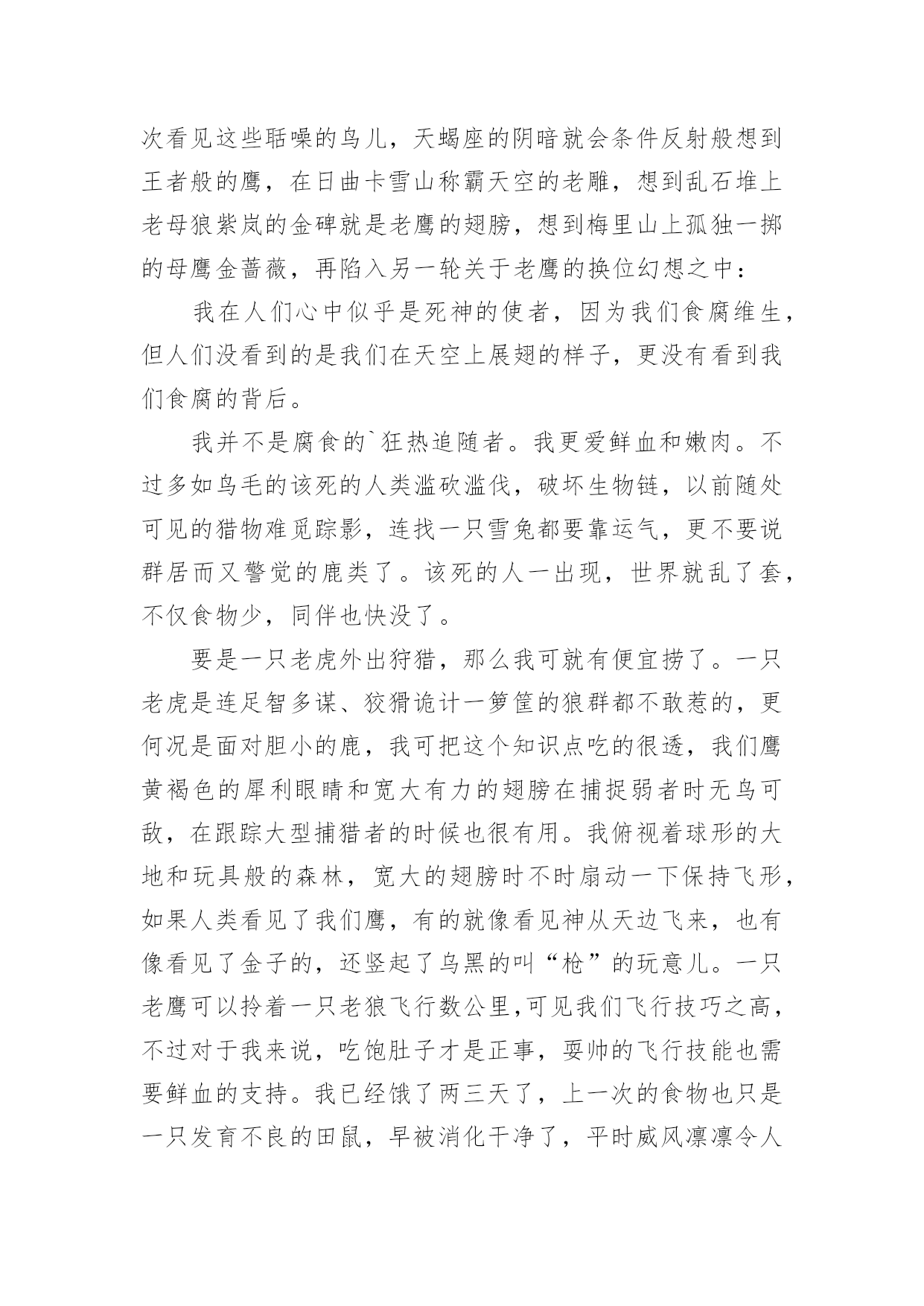 次看见这些聒噪的鸟儿，天蝎座的阴暗就会条件反射般想到王者般的鹰，在日曲卡雪山称霸天空的老雕，想到乱石堆上老母狼紫岚的金碑就是老鹰的翅膀，想到梅里山上孤独一掷的母鹰金蔷薇，再陷入另一轮关于老鹰的换位幻想之中：

我在人们心中似乎是死神的使者，因为我们食腐维生，但人们没看到的是我们在天空上展翅的样子，更没有看到我们食腐的背后。

我并不是腐食的`狂热追随者。我更爱鲜血和嫩肉。不过多如鸟毛的该死的人类滥砍滥伐，破坏生物链，以前随处可见的猎物难觅踪影，连找一只雪兔都要靠运气，更不要说群居而又警觉的鹿类了。该死的人一出现，世界就乱了套，不仅食物少，同伴也快没了。

要是一只老虎外出狩猎，那么我可就有便宜捞了。一只老虎是连足智多谋、狡猾诡计一箩筐的狼群都不敢惹的，更何况是面对胆小的鹿，我可把这个知识点吃的很透，我们鹰黄褐色的犀利眼睛和宽大有力的翅膀在捕捉弱者时无鸟可敌，在跟踪大型捕猎者的时候也很有用。我俯视着球形的大地和玩具般的森林，宽大的翅膀时不时扇动一下保持飞形，如果人类看见了我们鹰，有的就像看见神从天边飞来，也有像看见了金子的，还竖起了乌黑的叫“枪”的玩意儿。一只老鹰可以拎着一只老狼飞行数公里,可见我们飞行技巧之高，不过对于我来说，吃饱肚子才是正事，耍帅的飞行技能也需要鲜血的支持。我已经饿了两三天了，上一次的食物也只是一只发育不良的田鼠，早被消化干净了，平时威风凛凛令人